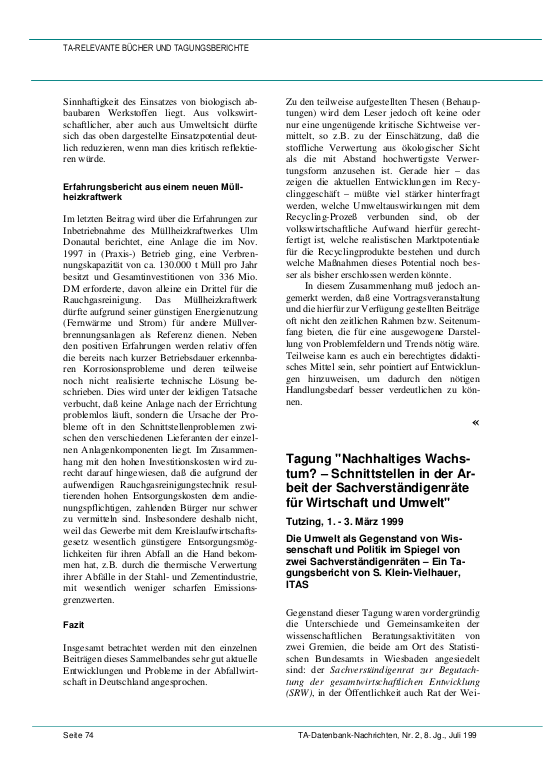 TA-RELEVANTE BÜCHER UND TAGUNGSBERICHTE

Sinnhaftigkeit des Einsatzes von biologisch abbaubaren Werkstoffen liegt. Aus volkswirtschaftlicher, aber auch aus Umweltsicht dürfte sich das oben dargestellte Einsatzpotential deutlich reduzieren, wenn man dies kritisch reflektieren würde.

Erfahrungsbericht aus einem neuen Müllheizkraftwerk

Im letzten Beitrag wird über die Erfahrungen zur Inbetriebnahme des Müllheizkraftwerkes Ulm Donautal berichtet, eine Anlage die im Nov. 1997 in (Praxis-) Betrieb ging, eine Verbrennungskapazität von ca. 130.000 t Müll pro Jahr besitzt und Gesamtinvestitionen von 336 Mio. DM erforderte, davon alleine ein Drittel für die Rauchgasreinigung. Das Müllheizkraftwerk dürfte aufgrund seiner günstigen Energienutzung (Fernwärme und Strom) für andere Müllverbrennungsanlagen als Referenz dienen. Neben den positiven Erfahrungen werden relativ offen die bereits nach kurzer Betriebsdauer erkennbaren Korrosionsprobleme und deren teilweise noch nicht realisierte technische Lösung beschrieben. Dies wird unter der leidigen Tatsache verbucht, daß keine Anlage nach der Errichtung problemlos läuft, sondern die Ursache der Probleme oft in den Schnittstellenproblemen zwischen den verschiedenen Lieferanten der einzelnen Anlagenkomponenten liegt. Im Zusammenhang mit den hohen Investitionskosten wird zurecht darauf hingewiesen, daß die aufgrund der aufwendigen Rauchgasreinigungstechnik resultierenden hohen Entsorgungskosten dem andienungspflichtigen, zahlenden Bürger nur schwer zu vermitteln sind. Insbesondere deshalb nicht, weil das Gewerbe mit dem Kreislaufwirtschaftsgesetz wesentlich günstigere Entsorgungsmöglichkeiten für ihren Abfall an die Hand bekommen hat, z.B. durch die thermische Verwertung ihrer Abfälle in der Stahl- und Zementindustrie, mit wesentlich weniger scharfen Emissionsgrenzwerten.

Fazit

Insgesamt betrachtet werden mit den einzelnen Beiträgen dieses Sammelbandes sehr gut aktuelle Entwicklungen und Probleme in der Abfallwirtschaft in Deutschland angesprochen.

Zu den teilweise aufgestellten Thesen (Behauptungen) wird dem Leser jedoch oft keine oder nur eine ungenügende kritische Sichtweise vermittelt, so z.B. zu der Einschätzung, daß die stoffliche Verwertung aus ökologischer Sicht als die mit Abstand hochwertigste Verwertungsform anzusehen ist. Gerade hier – das zeigen die aktuellen Entwicklungen im Recyclinggeschäft – müßte viel stärker hinterfragt werden, welche Umweltauswirkungen mit dem Recycling-Prozeß verbunden sind, ob der volkswirtschaftliche Aufwand hierfür gerechtfertigt ist, welche realistischen Marktpotentiale für die Recyclingprodukte bestehen und durch welche Maßnahmen dieses Potential noch besser als bisher erschlossen werden könnte.

In diesem Zusammenhang muß jedoch angemerkt werden, daß eine Vortragsveranstaltung und die hierfür zur Verfügung gestellten Beiträge oft nicht den zeitlichen Rahmen bzw. Seitenumfang bieten, die für eine ausgewogene Darstellung von Problemfeldern und Trends nötig wäre. Teilweise kann es auch ein berechtigtes didaktisches Mittel sein, sehr pointiert auf Entwicklungen hinzuweisen, um dadurch den nötigen Handlungsbedarf besser verdeutlichen zu können.

«

Tagung "Nachhaltiges Wachstum? – Schnittstellen in der Arbeit der Sachverständigenräte für Wirtschaft und Umwelt"

Tutzing, 1. - 3. März 1999

Die Umwelt als Gegenstand von Wissenschaft und Politik im Spiegel von zwei Sachverständigenräten – Ein Tagungsbericht von S. Klein-Vielhauer, ITAS

Gegenstand dieser Tagung waren vordergründig die Unterschiede und Gemeinsamkeiten der wissenschaftlichen Beratungsaktivitäten von zwei Gremien, die beide am Ort des Statistischen Bundesamts in Wiesbaden angesiedelt sind: der Sachverständigenrat zur Begutachtung der gesamtwirtschaftlichen Entwicklung (SRW), in der Öffentlichkeit auch Rat der Wei-

Seite 74

TA-Datenbank-Nachrichten, Nr. 2, 8. Jg., Juli 199